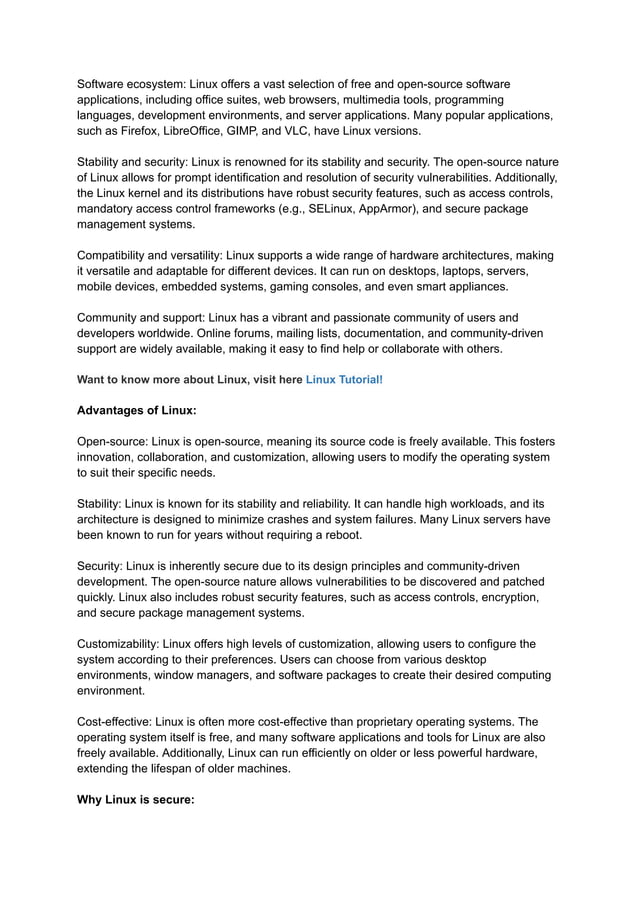 Software ecosystem: Linux offers a vast selection of free and open-source software applications, including office suites, web browsers, multimedia tools, programming languages, development environments, and server applications. Many popular applications, such as Firefox, LibreOffice, GIMP, and VLC, have Linux versions.

Stability and security: Linux is renowned for its stability and security. The open-source nature of Linux allows for prompt identification and resolution of security vulnerabilities. Additionally, the Linux kernel and its distributions have robust security features, such as access controls, mandatory access control frameworks (e.g., SELinux, AppArmor), and secure package management systems.

Compatibility and versatility: Linux supports a wide range of hardware architectures, making it versatile and adaptable for different devices. It can run on desktops, laptops, servers, mobile devices, embedded systems, gaming consoles, and even smart appliances.

Community and support: Linux has a vibrant and passionate community of users and developers worldwide. Online forums, mailing lists, documentation, and community-driven support are widely available, making it easy to find help or collaborate with others.

Want to know more about Linux, visit here Linux Tutorial!

Advantages of Linux:

Open-source: Linux is open-source, meaning its source code is freely available. This fosters innovation, collaboration, and customization, allowing users to modify the operating system to suit their specific needs.

Stability: Linux is known for its stability and reliability. It can handle high workloads, and its architecture is designed to minimize crashes and system failures. Many Linux servers have been known to run for years without requiring a reboot.

Security: Linux is inherently secure due to its design principles and community-driven development. The open-source nature allows vulnerabilities to be discovered and patched quickly. Linux also includes robust security features, such as access controls, encryption, and secure package management systems.

Customizability: Linux offers high levels of customization, allowing users to configure the system according to their preferences. Users can choose from various desktop environments, window managers, and software packages to create their desired computing environment.

Cost-effective: Linux is often more cost-effective than proprietary operating systems. The operating system itself is free, and many software applications and tools for Linux are also freely available. Additionally, Linux can run efficiently on older or less powerful hardware, extending the lifespan of older machines.

Why Linux is secure: